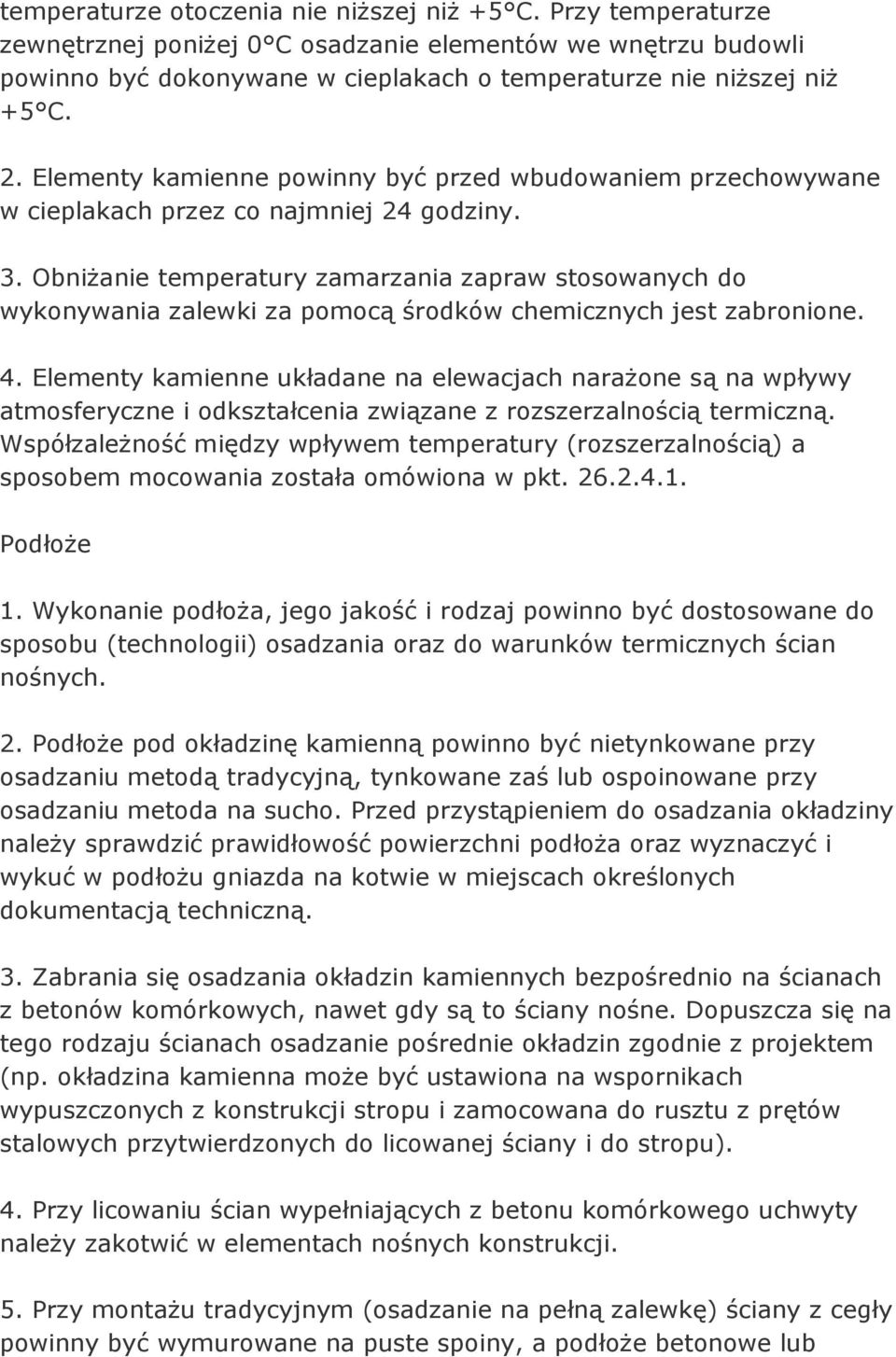 temperaturze otoczenia nie niższej niż +5°C. Przy temperaturze zewnętrznej poniżej 0°C osadzanie elementów we wnętrzu budowli powinno być dokonywane w cieplakach o temperaturze nie niższej niż +5°C.

2. Elementy kamienne powinny być przed wbudowaniem przechowywane w cieplakach przez co najmniej 24 godziny.

3. Obniżanie temperatury zamarzania zapraw stosowanych do wykonywania zalewki za pomocą środków chemicznych jest zabronione.

4. Elementy kamienne układane na elewacjach narażone są na wpływy atmosferyczne i odkształcenia związane z rozszerzalnością termiczną. Współzależność między wpływem temperatury (rozszerzalnością) a sposobem mocowania została omówiona w pkt. 26.2.4.1.

Podłoże

1. Wykonanie podłoża, jego jakość i rodzaj powinno być dostosowane do sposobu (technologii) osadzania oraz do warunków termicznych ścian nośnych.

2. Podłoże pod okładzinę kamienną powinno być nietynkowane przy osadzaniu metodą tradycyjną, tynkowane zaś lub ospoinowane przy osadzaniu metoda na sucho. Przed przystąpieniem do osadzania okładziny należy sprawdzić prawidłowość powierzchni podłoża oraz wyznaczyć i wykuć w podłożu gniazda na kotwie w miejscach określonych dokumentacją techniczną.

3. Zabrania się osadzania okładzin kamiennych bezpośrednio na ścianach z betonów komórkowych, nawet gdy są to ściany nośne. Dopuszcza się na tego rodzaju ścianach osadzanie pośrednie okładzin zgodnie z projektem (np. okładzina kamienna może być ustawiona na wspornikach wypuszczonych z konstrukcji stropu i zamocowana do rusztu z prętów stalowych przytwierdzonych do licowanej ściany i do stropu).

4. Przy licowaniu ścian wypełniających z betonu komórkowego uchwyty należy zakotwić w elementach nośnych konstrukcji.

5. Przy montażu tradycyjnym (osadzanie na pełną zalewkę) ściany z cegły powinny być wymurowane na puste spoiny, a podłoże betonowe lub